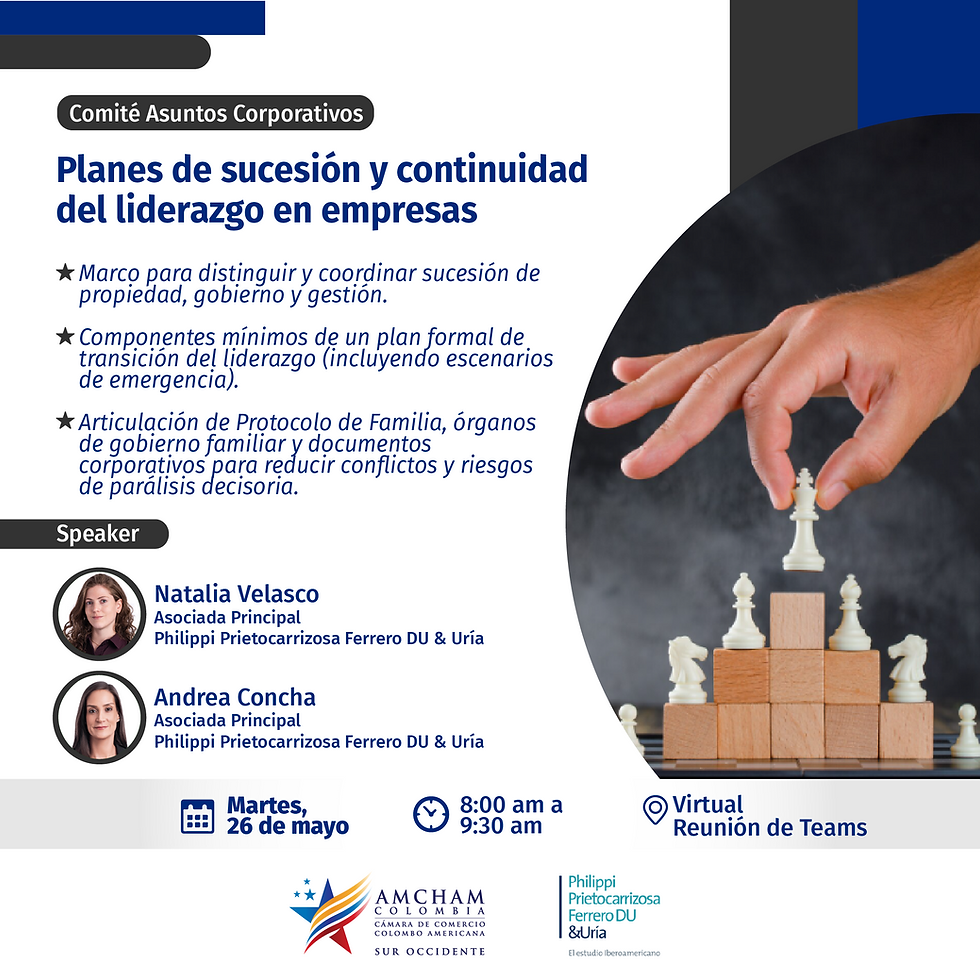 Comité Asuntos Corporativos

Planes de sucesión y continuidad del liderazgo en empresas

★ Marco para distinguir y coordinar sucesión de propiedad, gobierno y gestión.

★ Componentes mínimos de un plan formal de transición del liderazgo (incluyendo escenarios de emergencia).

★ Articulación de Protocolo de Familia, órganos de gobierno familiar y documentos corporativos para reducir conflictos y riesgos de parálisis decisoria.

Speaker

Natalia Velasco
Asociada Principal
Philippi Prietocarrizosa Ferrero DU & Uría

Andrea Concha
Asociada Principal
Philippi Prietocarrizosa Ferrero DU & Uría

Martes, 26 de mayo

8:00 am a 9:30 am

Virtual
Reunión de Teams

AMCHAM COLOMBIA
CÁMARA DE COMERCIO COLOMBO AMERICANA
SUR OCCIDENTE

Philippi Prietocarrizosa Ferrero DU &Uría
El estudio Iberoamericano